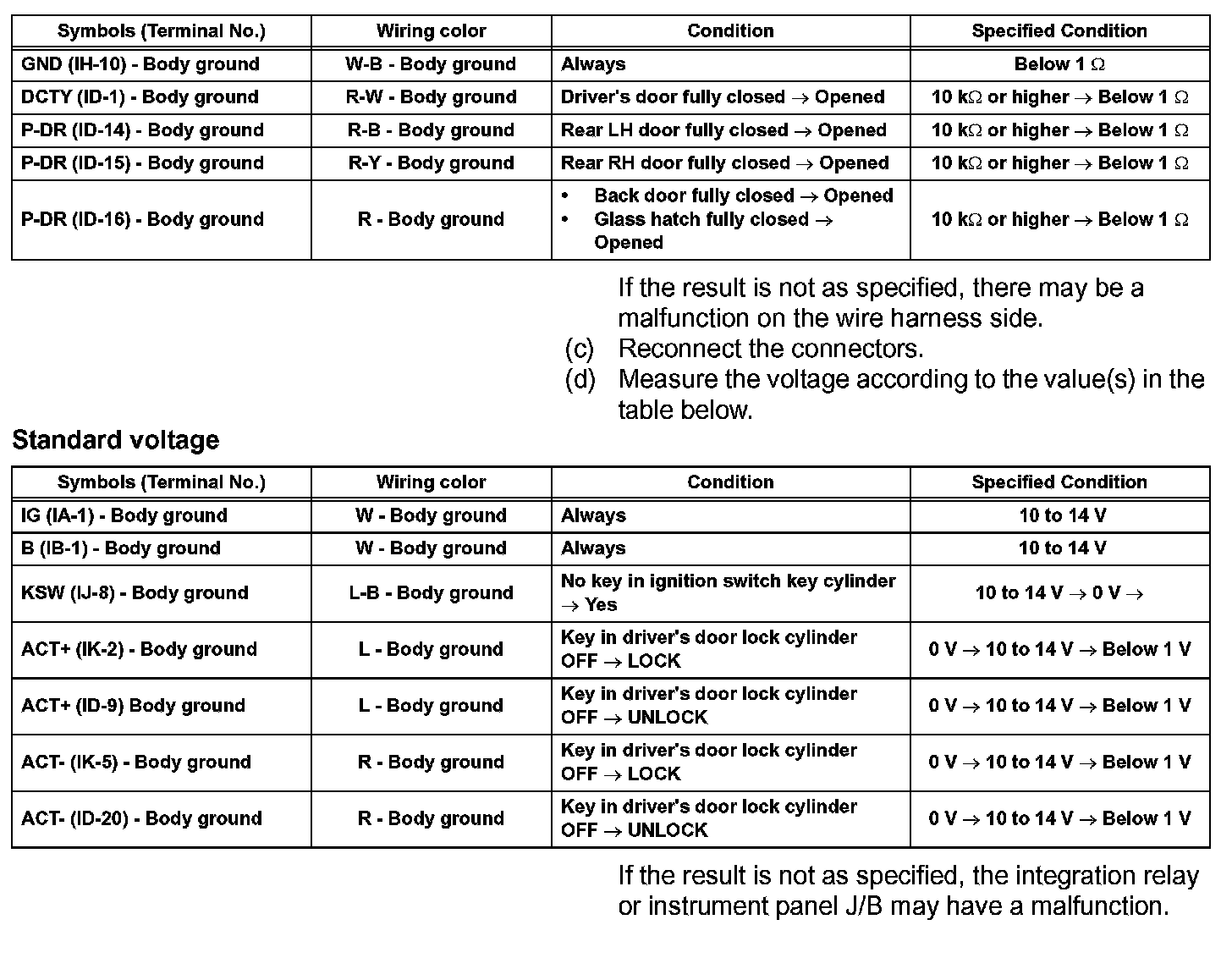 | Symbols (Terminal No.) | Wiring color | Condition | Specified Condition |
|---|---|---|---|
| GND (IH-10) - Body ground | W-B - Body ground | Always | Below 1 $\Omega$ |
| DCTY (ID-1) - Body ground | R-W - Body ground | Driver's door fully closed $\rightarrow$ Opened | 10 k$\Omega$ or higher $\rightarrow$ Below 1 $\Omega$ |
| P-DR (ID-14) - Body ground | R-B - Body ground | Rear LH door fully closed $\rightarrow$ Opened | 10 k$\Omega$ or higher $\rightarrow$ Below 1 $\Omega$ |
| P-DR (ID-15) - Body ground | R-Y - Body ground | Rear RH door fully closed $\rightarrow$ Opened | 10 k$\Omega$ or higher $\rightarrow$ Below 1 $\Omega$ |
| P-DR (ID-16) - Body ground | R - Body ground | • Back door fully closed $\rightarrow$ Opened • Glass hatch fully closed $\rightarrow$ Opened | 10 k$\Omega$ or higher $\rightarrow$ Below 1 $\Omega$ |

If the result is not as specified, there may be a malfunction on the wire harness side.

(c) Reconnect the connectors.

(d) Measure the voltage according to the value(s) in the table below.

Standard voltage

| Symbols (Terminal No.) | Wiring color | Condition | Specified Condition |
|---|---|---|---|
| IG (IA-1) - Body ground | W - Body ground | Always | 10 to 14 V |
| B (IB-1) - Body ground | W - Body ground | Always | 10 to 14 V |
| KSW (IJ-8) - Body ground | L-B - Body ground | No key in ignition switch key cylinder $\rightarrow$ Yes | 10 to 14 V $\rightarrow$ 0 V $\rightarrow$ |
| ACT+ (IK-2) - Body ground | L - Body ground | Key in driver's door lock cylinder OFF $\rightarrow$ LOCK | 0 V $\rightarrow$ 10 to 14 V $\rightarrow$ Below 1 V |
| ACT+ (ID-9) Body ground | L - Body ground | Key in driver's door lock cylinder OFF $\rightarrow$ UNLOCK | 0 V $\rightarrow$ 10 to 14 V $\rightarrow$ Below 1 V |
| ACT- (IK-5) - Body ground | R - Body ground | Key in driver's door lock cylinder OFF $\rightarrow$ LOCK | 0 V $\rightarrow$ 10 to 14 V $\rightarrow$ Below 1 V |
| ACT- (ID-20) - Body ground | R - Body ground | Key in driver's door lock cylinder OFF $\rightarrow$ UNLOCK | 0 V $\rightarrow$ 10 to 14 V $\rightarrow$ Below 1 V |

If the result is not as specified, the integration relay or instrument panel J/B may have a malfunction.